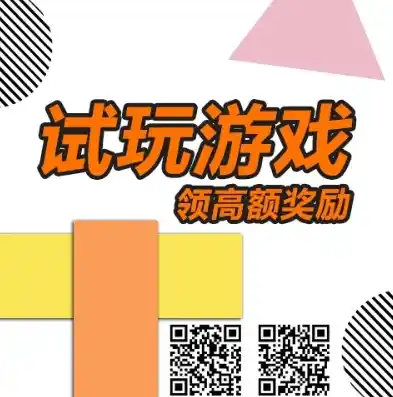 试玩游戏
领高额奖励